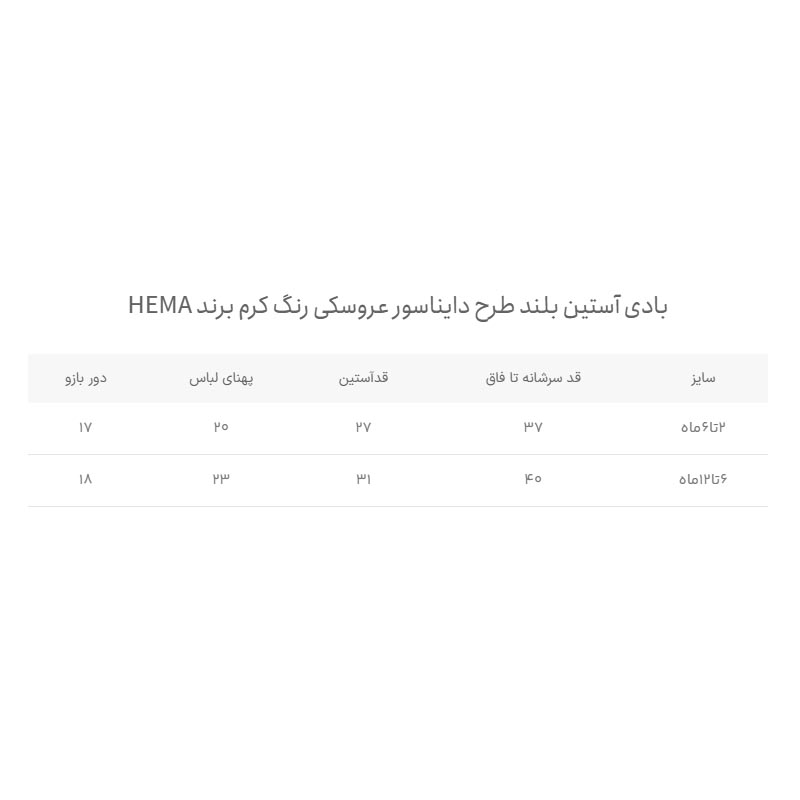 بادی آستین بلند طرح دایناسور عروسکی رنگ کرم برند HEMA

| سایز | قد سرشانه تا فاق | قدآستین | پهنای لباس | دور بازو |
|---|---|---|---|---|
| ۲تا۶ماه | ۳۷ | ۲۷ | ۲۰ | ۱۷ |
| ۶تا۱۲ماه | ۴۰ | ۳۱ | ۲۳ | ۱۸ |